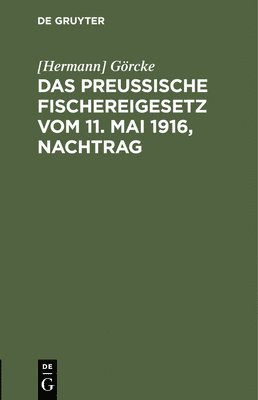 DE GRUYTER

[Hermann] Görcke

DAS PREUSSISCHE FISCHEREIGESETZ VOM 11. MAI 1916, NACHTRAG

DE

G